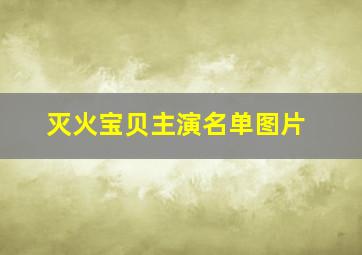 灭火宝贝主演名单图片